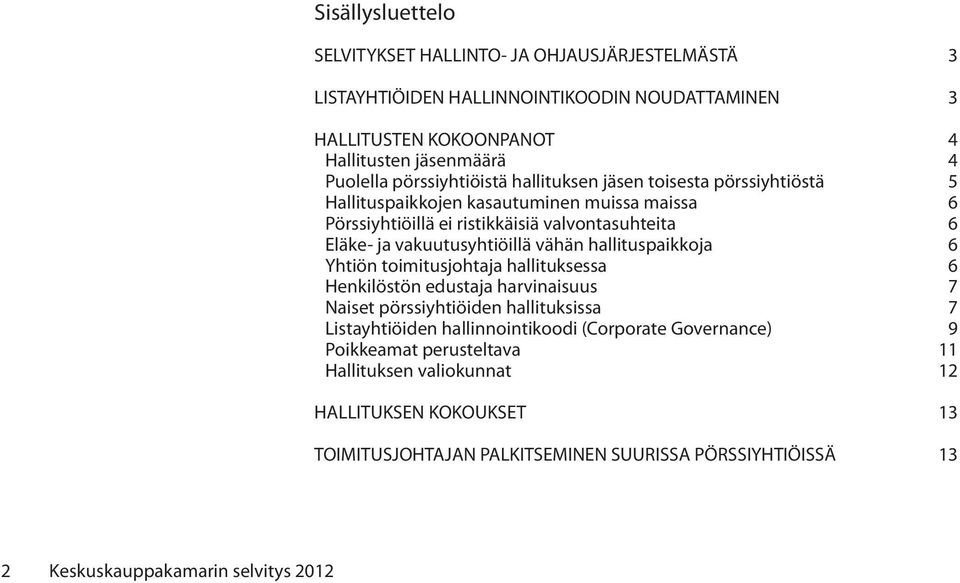 Sisällysluettelo

SELVITYKSET HALLINTO- JA OHJAUSJÄRJESTELMÄSTÄ 3

LISTAYHTIÖIDEN HALLINNOINTIKOODIN NOUDATTAMINEN 3

HALLITUSTEN KOKOONPANOT 4
Hallitusten jäsenmäärä 4
Puolella pörssiyhtiöistä hallituksen jäsen toisesta pörssiyhtiöstä 5
Hallituspaikkojen kasautuminen muissa maissa 6
Pörssiyhtiöillä ei ristikkäisiä valvontasuhteita 6
Eläke- ja vakuutusyhtiöillä vähän hallituspaikkoja 6
Yhtiön toimitusjohtaja hallituksessa 6
Henkilöstön edustaja harvinaisuus 7
Naiset pörssiyhtiöiden hallituksissa 7
Listayhtiöiden hallinnointikoodi (Corporate Governance) 9
Poikkeamat perusteltava 11
Hallituksen valiokunnat 12

HALLITUKSEN KOKOUKSET 13

TOIMITUSJOHTAJAN PALKITSEMINEN SUURISSA PÖRSSIYHTIÖISSÄ 13

2 Keskuskauppakamarin selvitys 2012